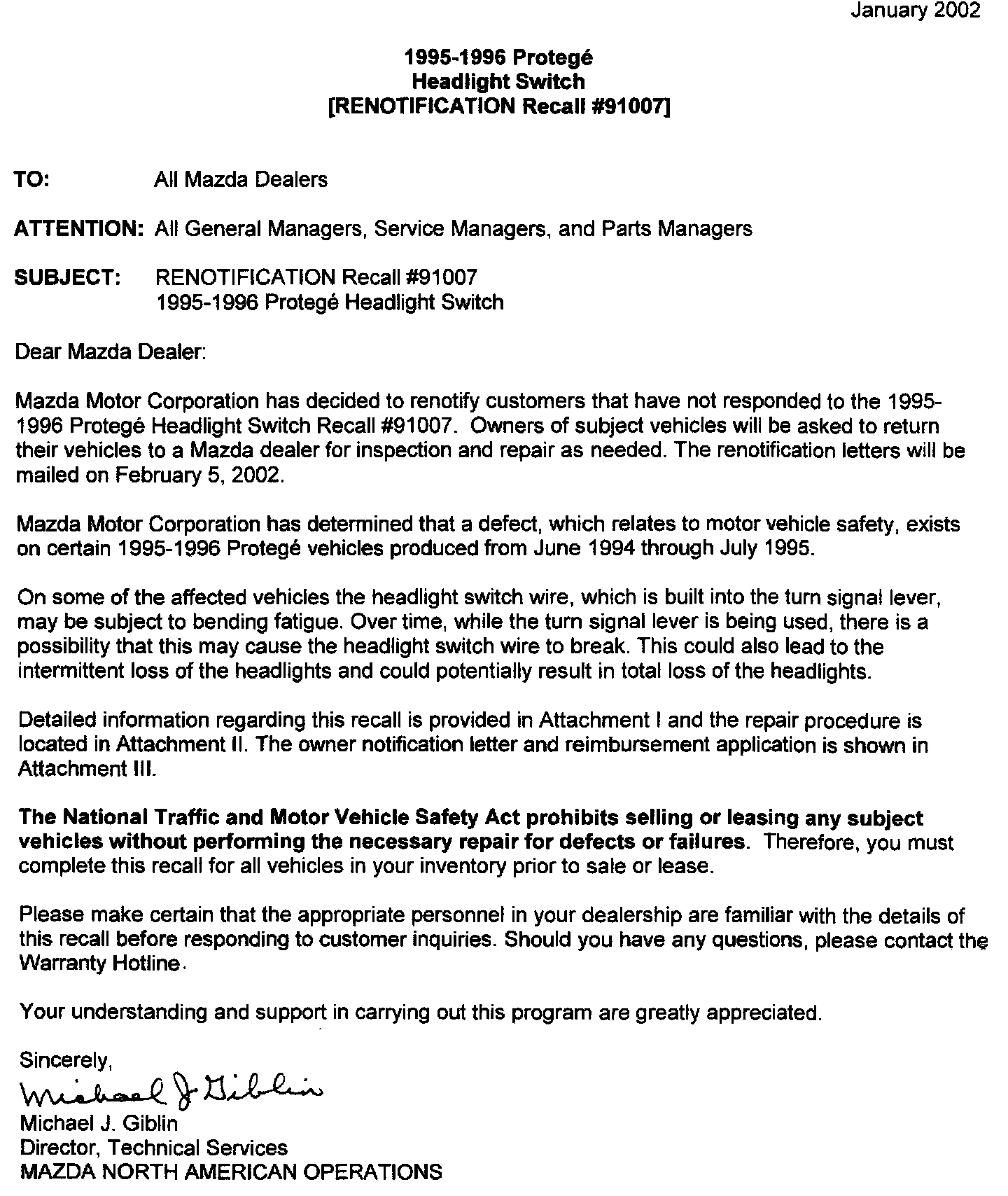 January 2002

1995-1996 Protegé
Headlight Switch
[RENOTIFICATION Recall #91007]

TO: All Mazda Dealers

ATTENTION: All General Managers, Service Managers, and Parts Managers

SUBJECT: RENOTIFICATION Recall #91007
1995-1996 Protegé Headlight Switch

Dear Mazda Dealer:

Mazda Motor Corporation has decided to renotify customers that have not responded to the 1995-1996 Protegé Headlight Switch Recall #91007. Owners of subject vehicles will be asked to return their vehicles to a Mazda dealer for inspection and repair as needed. The renotification letters will be mailed on February 5, 2002.

Mazda Motor Corporation has determined that a defect, which relates to motor vehicle safety, exists on certain 1995-1996 Protegé vehicles produced from June 1994 through July 1995.

On some of the affected vehicles the headlight switch wire, which is built into the turn signal lever, may be subject to bending fatigue. Over time, while the turn signal lever is being used, there is a possibility that this may cause the headlight switch wire to break. This could also lead to the intermittent loss of the headlights and could potentially result in total loss of the headlights.

Detailed information regarding this recall is provided in Attachment I and the repair procedure is located in Attachment II. The owner notification letter and reimbursement application is shown in Attachment III.

The National Traffic and Motor Vehicle Safety Act prohibits selling or leasing any subject vehicles without performing the necessary repair for defects or failures. Therefore, you must complete this recall for all vehicles in your inventory prior to sale or lease.

Please make certain that the appropriate personnel in your dealership are familiar with the details of this recall before responding to customer inquiries. Should you have any questions, please contact the Warranty Hotline.

Your understanding and support in carrying out this program are greatly appreciated.

Sincerely,
Michael J. Giblin
Michael J. Giblin
Director, Technical Services
MAZDA NORTH AMERICAN OPERATIONS